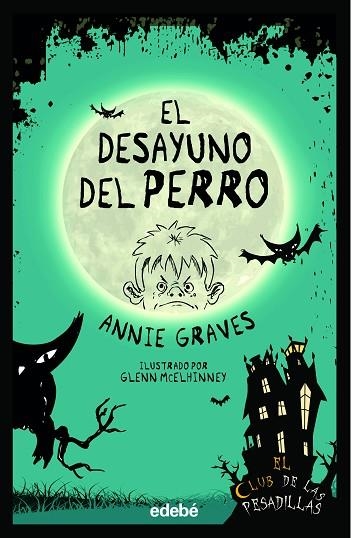 EL DESAYUNO DEL PERRO

ANNIE GRAVES

ILUSTRADO POR GLENN MCELHINNEY

EL CLUB DE LAS PESADILLAS

edebé